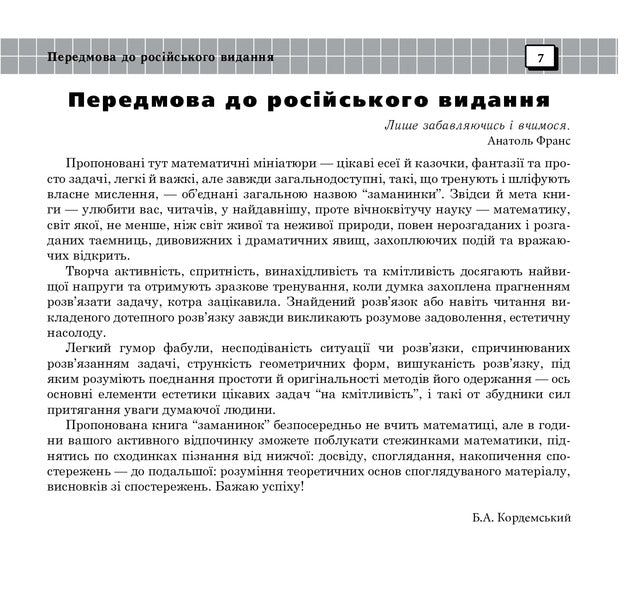 Передмова до російського видання

7

Передмова до російського видання

Лише забавляючись і вчимося.
Анатоль Франс

Пропоновані тут математичні мініатюри — цікаві есеї й казочки, фантазії та просто задачі, легкі й важкі, але завжди загальнодоступні, такі, що тренують і шліфують власне мислення, — об'єднані загальною назвою "заманинки". Звідси й мета книги — улюбити вас, читачів, у найдавнішу, проте вічноквітучу науку — математику, світ якої, не менше, ніж світ живої та неживої природи, повен нерозгаданих і розгаданих таємниць, дивовижних і драматичних явищ, захоплюючих подій та вражаючих відкрить.

Творча активність, спритність, винахідливість та кмітливість досягають найвищої напруги та отримують зразкове тренування, коли думка захоплена прагненням розв'язати задачу, котра зацікавила. Знайдений розв'язок або навіть читання викладеного дотепного розв'язку завжди викликають розумове задоволення, естетичну насолоду.

Легкий гумор фабули, несподіваність ситуації чи розв'язки, спричинюваних розв'язанням задачі, стрункість геометричних форм, вишуканість розв'язку, під яким розуміють поєднання простоти й оригінальності методів його одержання — ось основні елементи естетики цікавих задач "на кмітливість", і такі от збудники сил притягання уваги думаючої людини.

Пропонована книга "заманинок" безпосередньо не вчить математиці, але в години вашого активного відпочинку зможете поблукати стежинками математики, піднятись по сходинках пізнання від нижчої: досвіду, споглядання, накопичення спостережень — до подальшої: розуміння теоретичних основ споглядуваного матеріалу, висновків зі спостережень. Бажаю успіху!

Б.А. Кордемський